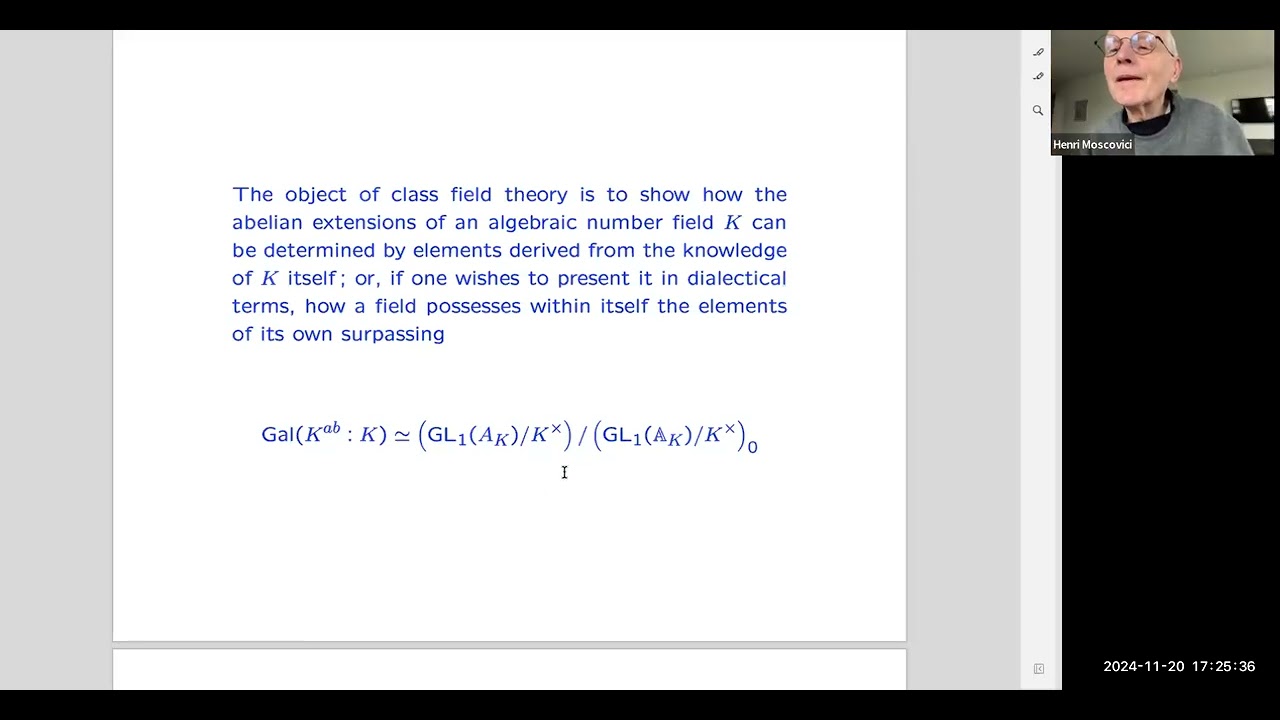 The object of class field theory is to show how the abelian extensions of an algebraic number field $K$ can be determined by elements derived from the knowledge of $K$ itself ; or, if one wishes to present it in dialectical terms, how a field possesses within itself the elements of its own surpassing

$\mathrm{Gal}(K^{ab} : K) \simeq \left(\mathrm{GL}_1(A_K)/K^\times\right) / \left(\mathrm{GL}_1(\mathbb{A}_K)/K^\times\right)_0$

Henri Moscovici

2024-11-20 17:25:36